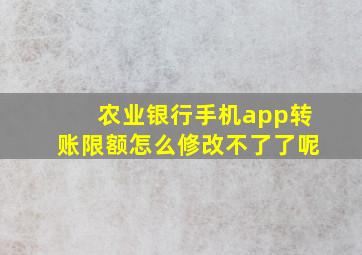 农业银行手机app转账限额怎么修改不了了呢